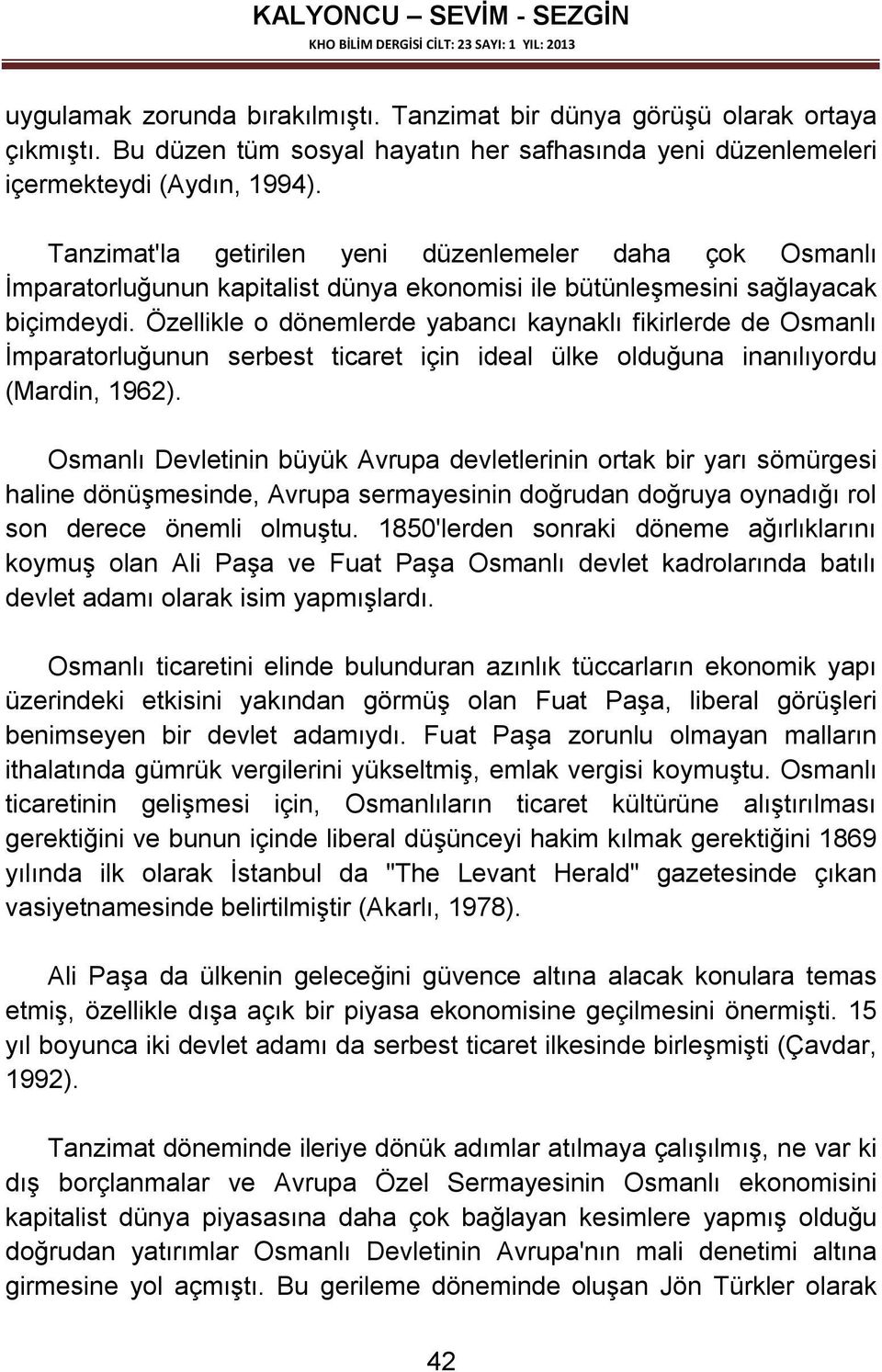 KALYONCU – SEVİM - SEZGİN
KHO BİLİM DERGİSİ CİLT: 23 SAYI: 1 YIL: 2013

uygulamak zorunda bırakılmıştı. Tanzimat bir dünya görüşü olarak ortaya çıkmıştı. Bu düzen tüm sosyal hayatın her safhasında yeni düzenlemeleri içermekteydi (Aydın, 1994).

Tanzimat'la getirilen yeni düzenlemeler daha çok Osmanlı İmparatorluğunun kapitalist dünya ekonomisi ile bütünleşmesini sağlayacak biçimdeydi. Özellikle o dönemlerde yabancı kaynaklı fikirlerde de Osmanlı İmparatorluğunun serbest ticaret için ideal ülke olduğuna inanılıyordu (Mardin, 1962).

Osmanlı Devletinin büyük Avrupa devletlerinin ortak bir yarı sömürgesi haline dönüşmesinde, Avrupa sermayesinin doğrudan doğruya oynadığı rol son derece önemli olmuştu. 1850'lerden sonraki döneme ağırlıklarını koymuş olan Ali Paşa ve Fuat Paşa Osmanlı devlet kadrolarında batılı devlet adamı olarak isim yapmışlardı.

Osmanlı ticaretini elinde bulunduran azınlık tüccarların ekonomik yapı üzerindeki etkisini yakından görmüş olan Fuat Paşa, liberal görüşleri benimseyen bir devlet adamıydı. Fuat Paşa zorunlu olmayan malların ithalatında gümrük vergilerini yükseltmiş, emlak vergisi koymuştu. Osmanlı ticaretinin gelişmesi için, Osmanlıların ticaret kültürüne alıştırılması gerektiğini ve bunun içinde liberal düşünceyi hakim kılmak gerektiğini 1869 yılında ilk olarak İstanbul da "The Levant Herald" gazetesinde çıkan vasiyetnamesinde belirtilmiştir (Akarlı, 1978).

Ali Paşa da ülkenin geleceğini güvence altına alacak konulara temas etmiş, özellikle dışa açık bir piyasa ekonomisine geçilmesini önermişti. 15 yıl boyunca iki devlet adamı da serbest ticaret ilkesinde birleşmişti (Çavdar, 1992).

Tanzimat döneminde ileriye dönük adımlar atılmaya çalışılmış, ne var ki dış borçlanmalar ve Avrupa Özel Sermayesinin Osmanlı ekonomisini kapitalist dünya piyasasına daha çok bağlayan kesimlere yapmış olduğu doğrudan yatırımlar Osmanlı Devletinin Avrupa'nın mali denetimi altına girmesine yol açmıştı. Bu gerileme döneminde oluşan Jön Türkler olarak

42